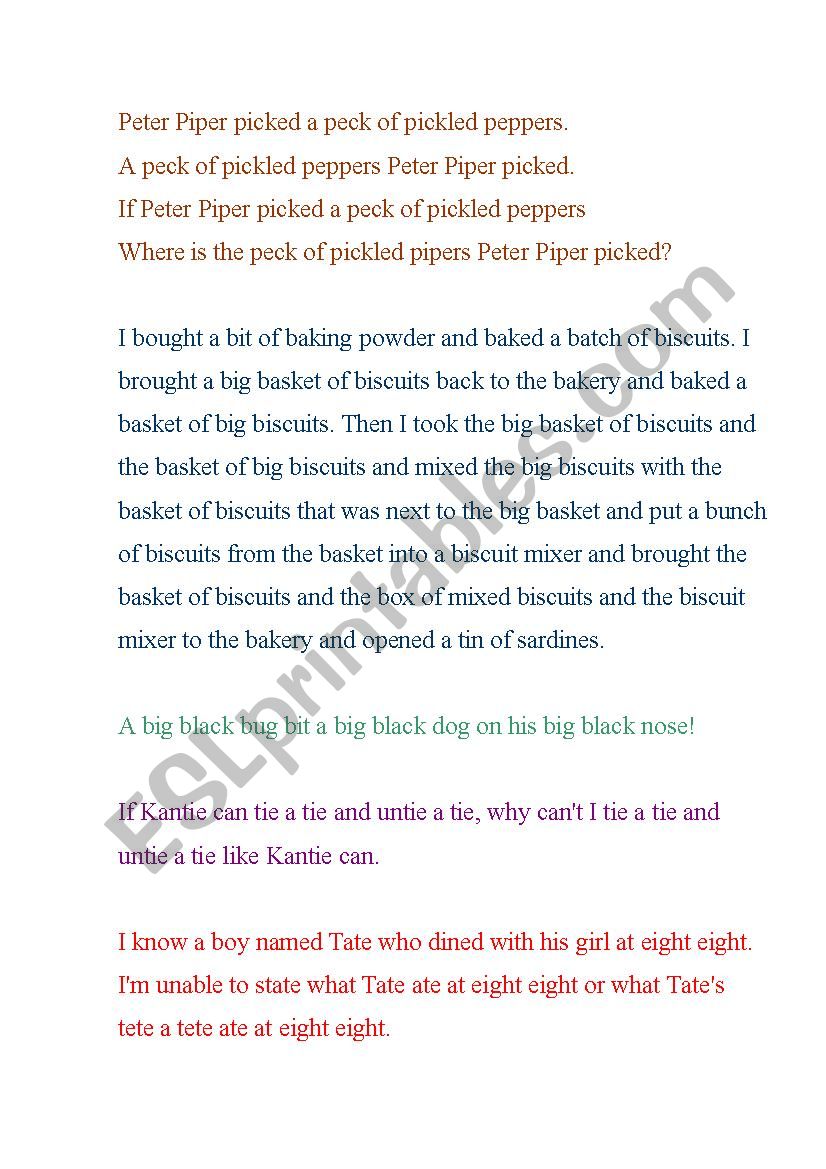 Peter Piper picked a peck of pickled peppers.
A peck of pickled peppers Peter Piper picked.
If Peter Piper picked a peck of pickled peppers
Where is the peck of pickled pipers Peter Piper picked?

I bought a bit of baking powder and baked a batch of biscuits. I brought a big basket of biscuits back to the bakery and baked a basket of big biscuits. Then I took the big basket of biscuits and the basket of big biscuits and mixed the big biscuits with the basket of biscuits that was next to the big basket and put a bunch of biscuits from the basket into a biscuit mixer and brought the basket of biscuits and the box of mixed biscuits and the biscuit mixer to the bakery and opened a tin of sardines.

A big black bug bit a big black dog on his big black nose!

If Kantie can tie a tie and untie a tie, why can't I tie a tie and untie a tie like Kantie can.

I know a boy named Tate who dined with his girl at eight eight. I'm unable to state what Tate ate at eight eight or what Tate's tete a tete ate at eight eight.

ESLprintables.com